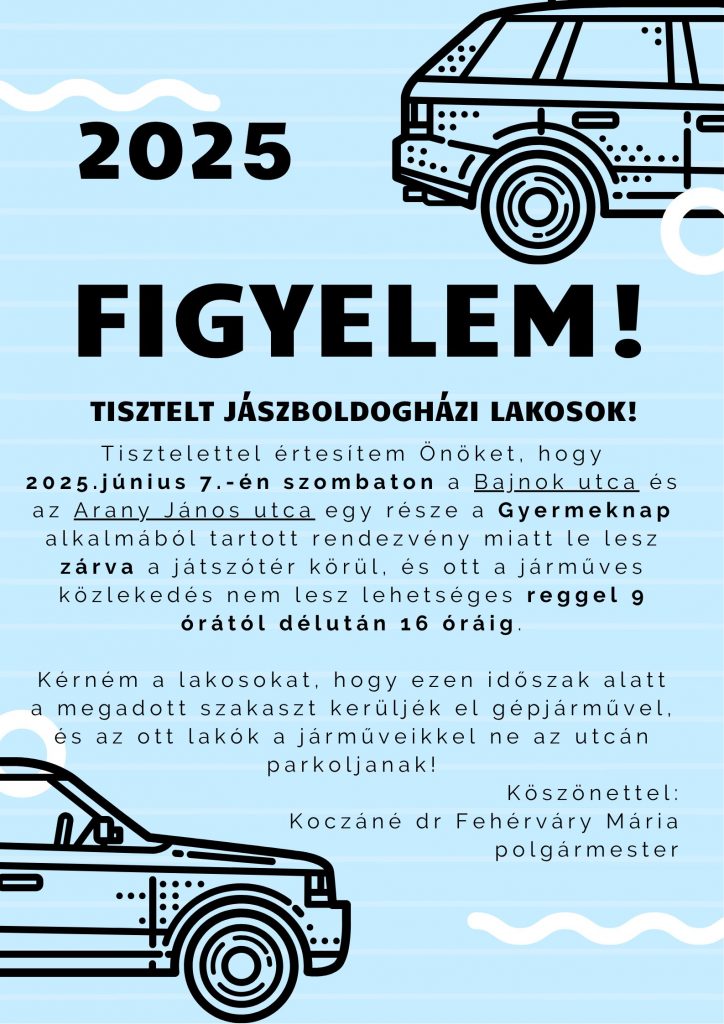 2025

FIGYELEM!

TISZTELT JÁSZBOLDOGHÁZI LAKOSOK!

Tisztelettel értesítem Önöket, hogy 2025.június 7.-én szombaton a Bajnok utca és az Arany János utca egy része a Gyermeknap alkalmából tartott rendezvény miatt le lesz zárva a játszótér körül, és ott a járműves közlekedés nem lesz lehetséges reggel 9 órától délután 16 óráig.

Kérném a lakosokat, hogy ezen időszak alatt a megadott szakaszt kerüljék el gépjárművel, és az ott lakók a járműveikkel ne az utcán parkoljanak!

Köszönettel:
Koczáné dr Fehérváry Mária
polgármester